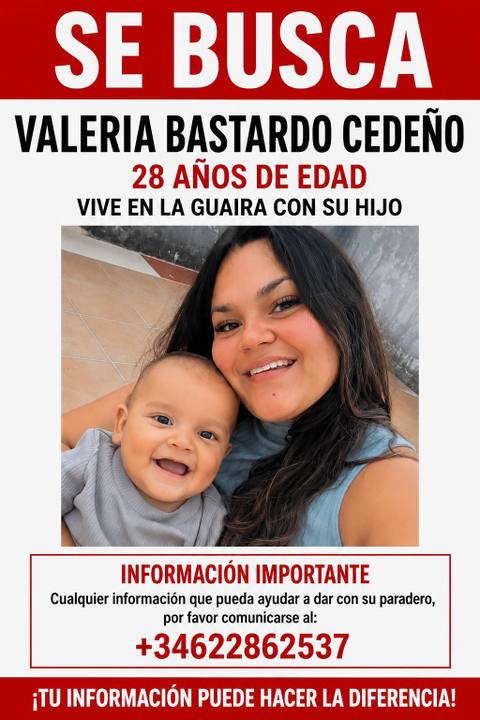 SE BUSCA

VALERIA BASTARDO CEDEÑO

28 AÑOS DE EDAD

VIVE EN LA GUAIRA CON SU HIJO

INFORMACIÓN IMPORTANTE

Cualquier información que pueda ayudar a dar con su paradero, por favor comunicarse al:

+34622862537

¡TU INFORMACIÓN PUEDE HACER LA DIFERENCIA!